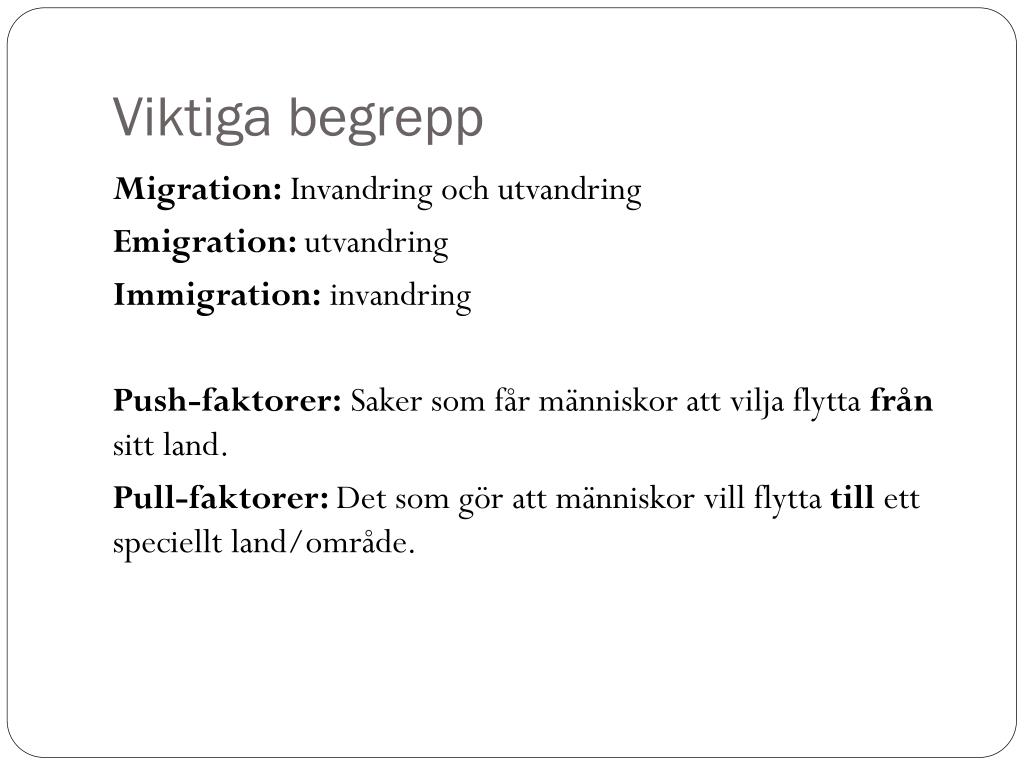 Viktiga begrepp

Migration: Invandring och utvandring

Emigration: utvandring

Immigration: invandring

Push-faktorer: Saker som får människor att vilja flytta från sitt land.

Pull-faktorer: Det som gör att människor vill flytta till ett speciellt land/område.